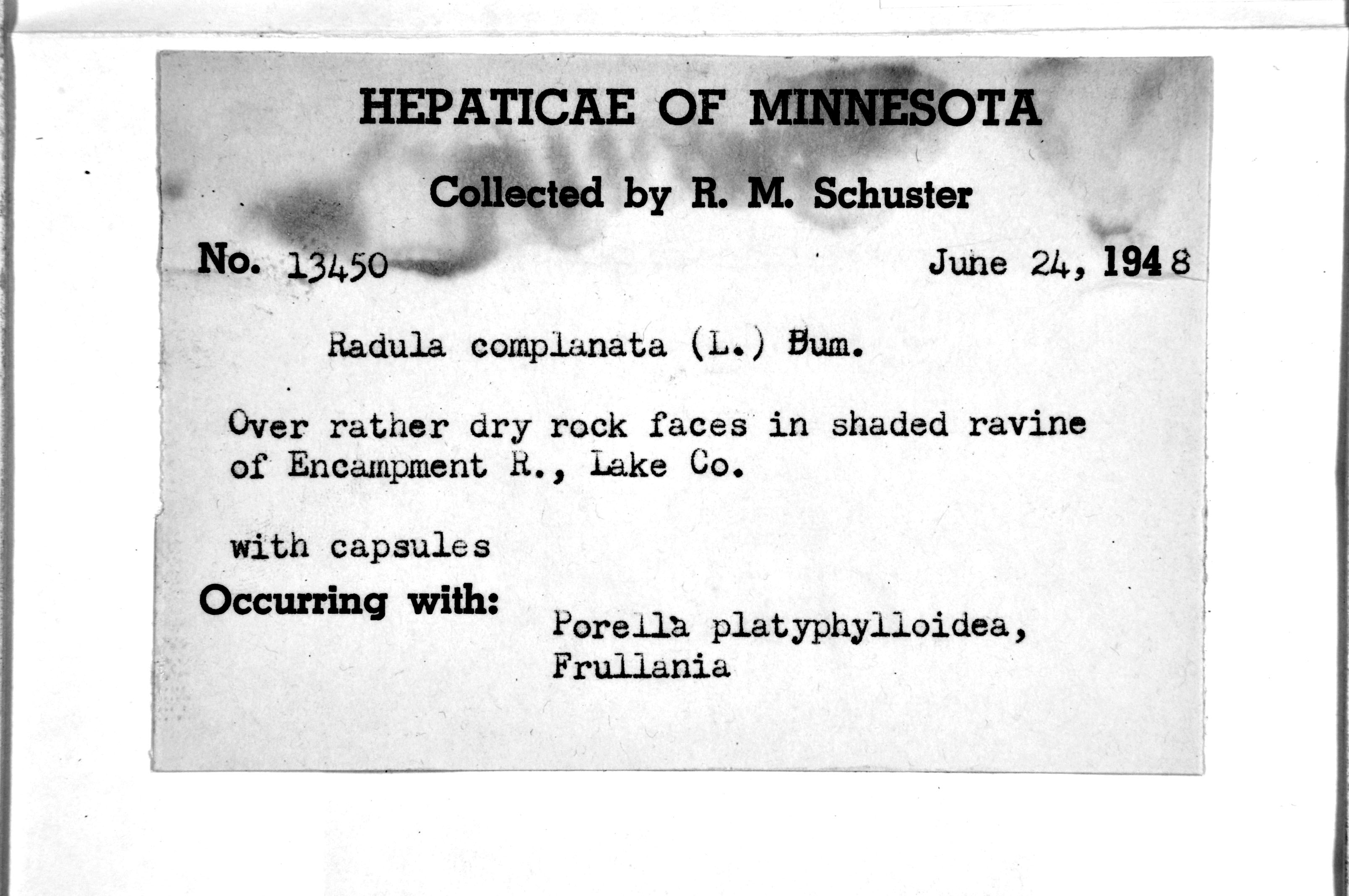 HEPATICAE OF MINNESOTA

Collected by R. M. Schuster

No. 13450 June 24, 1948

Radula complanata (L.) Dum.

Over rather dry rock faces in shaded ravine of Encampment R., Lake Co.

with capsules

Occurring with: Porella platyphylloidea, Frullania